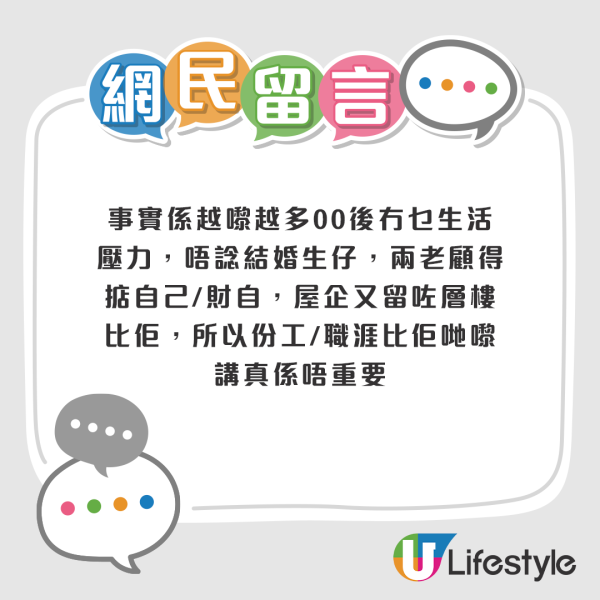 網民留言

事實係越嚟越多00後冇乜生活壓力，唔諗結婚生仔，兩老顧得掂自己/財自，屋企又留咗層樓比佢，所以份工/職涯比佢哋嚟講真係唔重要

U Lifestyle